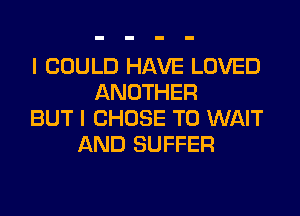 - - - -

I COULD HAVE LOVED ANOTHER BUT I CHOSE TO WAIT AND SUFFER